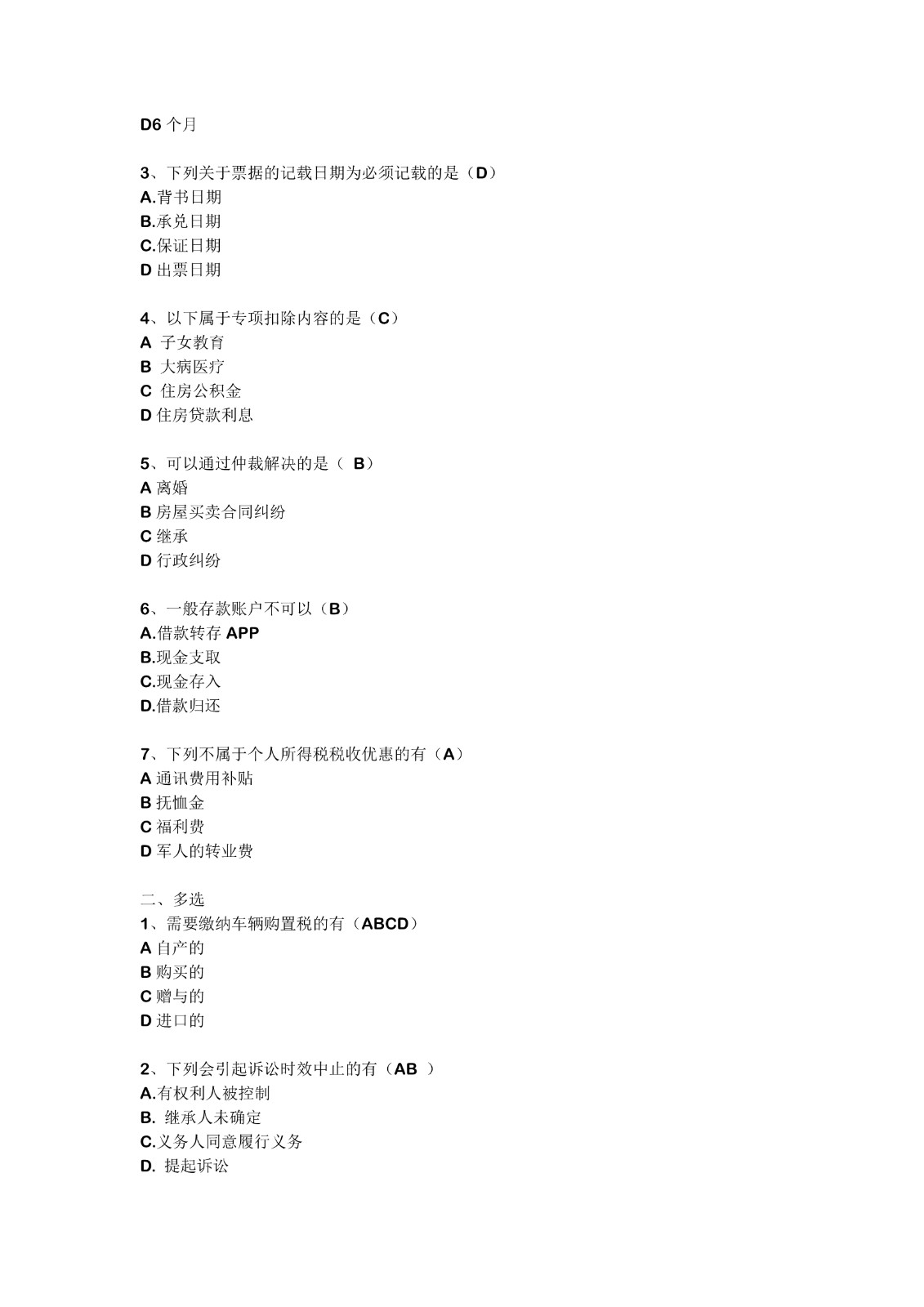 D6 个月

3、下列关于票据的记载日期为必须记载的是（D）
A.背书日期
B.承兑日期
C.保证日期
D 出票日期

4、以下属于专项扣除内容的是（C）
A 子女教育
B 大病医疗
C 住房公积金
D 住房贷款利息

5、可以通过仲裁解决的是（ B）
A 离婚
B 房屋买卖合同纠纷
C 继承
D 行政纠纷

6、一般存款账户不可以（B）
A.借款转存 APP
B.现金支取
C.现金存入
D.借款归还

7、下列不属于个人所得税税收优惠的有（A）
A 通讯费用补贴
B 抚恤金
C 福利费
D 军人的转业费

二、多选
1、需要缴纳车辆购置税的有（ABCD）
A 自产的
B 购买的
C 赠与的
D 进口的

2、下列会引起诉讼时效中止的有（AB ）
A.有权利人被控制
B. 继承人未确定
C.义务人同意履行义务
D. 提起诉讼